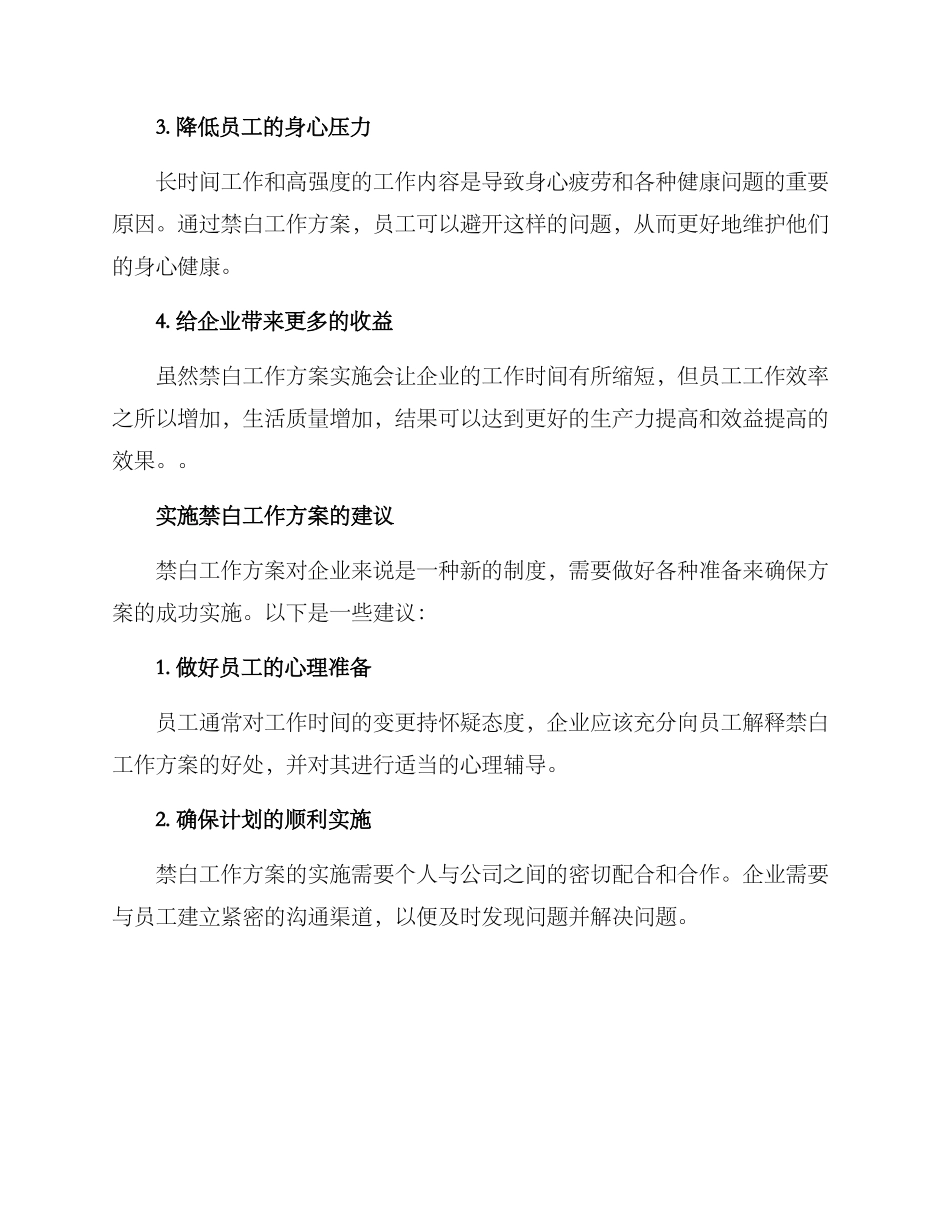 3. 降低员工的身心压力

长时间工作和高强度的工作内容是导致身心疲劳和各种健康问题的重要原因。通过禁白工作方案，员工可以避开这样的问题，从而更好地维护他们的身心健康。

4. 给企业带来更多的收益

虽然禁白工作方案实施会让企业的工作时间有所缩短，但员工工作效率之所以增加，生活质量增加，结果可以达到更好的生产力提高和效益提高的效果。。

实施禁白工作方案的建议

禁白工作方案对企业来说是一种新的制度，需要做好各种准备来确保方案的成功实施。以下是一些建议：

1. 做好员工的心理准备

员工通常对工作时间的变更持怀疑态度，企业应该充分向员工解释禁白工作方案的好处，并对其进行适当的心理辅导。

2. 确保计划的顺利实施

禁白工作方案的实施需要个人与公司之间的密切配合和合作。企业需要与员工建立紧密的沟通渠道，以便及时发现问题并解决问题。